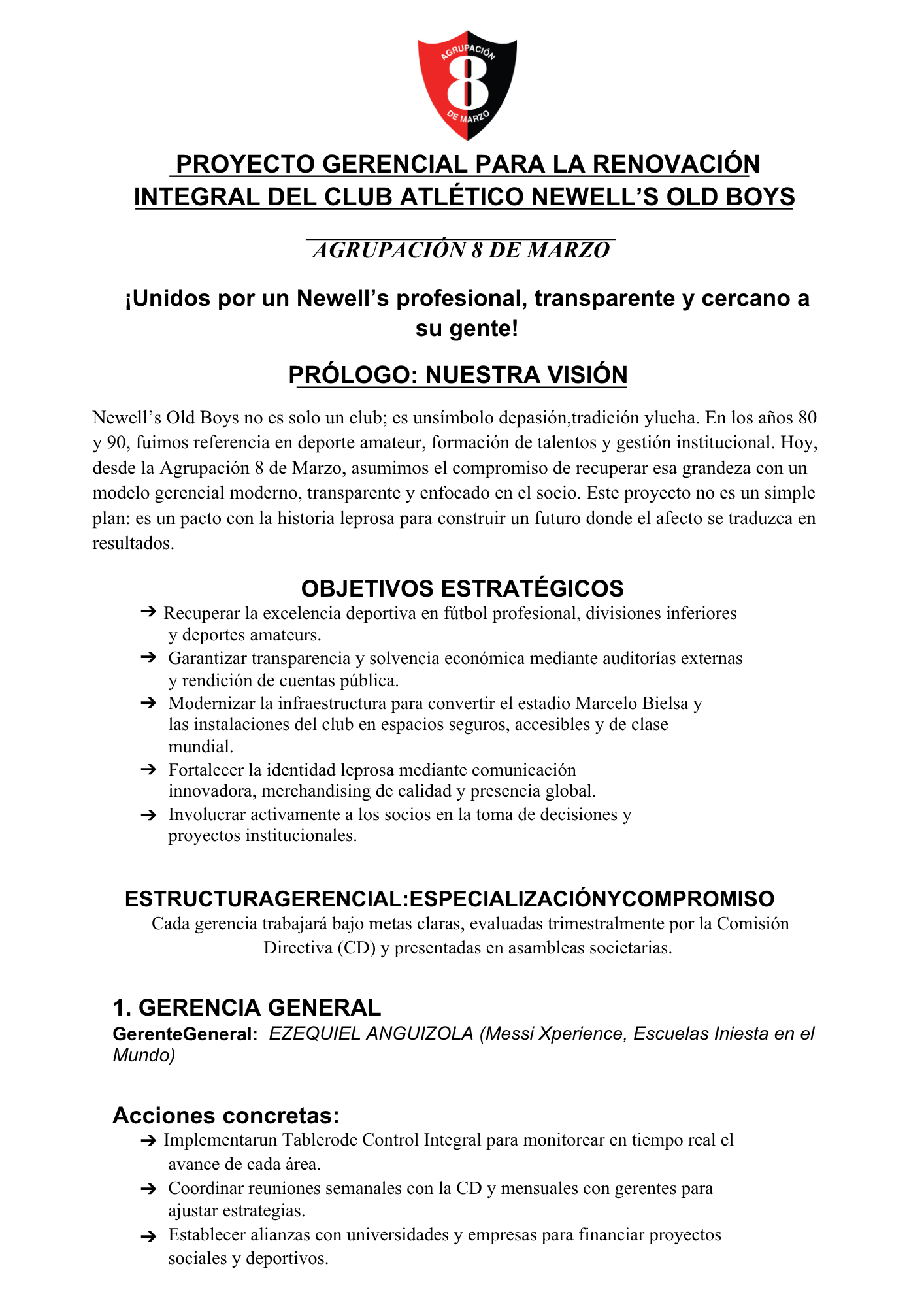 AGRUPACIÓN
8
DE MARZO

PROYECTO GERENCIAL PARA LA RENOVACIÓN INTEGRAL DEL CLUB ATLÉTICO NEWELL'S OLD BOYS

AGRUPACIÓN 8 DE MARZO

¡Unidos por un Newell's profesional, transparente y cercano a su gente!

PRÓLOGO: NUESTRA VISIÓN

Newell's Old Boys no es solo un club; es unsímbolo depasión,tradición ylucha. En los años 80 y 90, fuimos referencia en deporte amateur, formación de talentos y gestión institucional. Hoy, desde la Agrupación 8 de Marzo, asumimos el compromiso de recuperar esa grandeza con un modelo gerencial moderno, transparente y enfocado en el socio. Este proyecto no es un simple plan: es un pacto con la historia leprosa para construir un futuro donde el afecto se traduzca en resultados.

OBJETIVOS ESTRATÉGICOS

➔ Recuperar la excelencia deportiva en fútbol profesional, divisiones inferiores y deportes amateurs.
➔ Garantizar transparencia y solvencia económica mediante auditorías externas y rendición de cuentas pública.
➔ Modernizar la infraestructura para convertir el estadio Marcelo Bielsa y las instalaciones del club en espacios seguros, accesibles y de clase mundial.
➔ Fortalecer la identidad leprosa mediante comunicación innovadora, merchandising de calidad y presencia global.
➔ Involucrar activamente a los socios en la toma de decisiones y proyectos institucionales.

ESTRUCTURAGERENCIAL:ESPECIALIZACIÓNYCOMPROMISO

Cada gerencia trabajará bajo metas claras, evaluadas trimestralmente por la Comisión Directiva (CD) y presentadas en asambleas societarias.

1. GERENCIA GENERAL

GerenteGeneral: EZEQUIEL ANGUIZOLA (Messi Xperience, Escuelas Iniesta en el Mundo)

Acciones concretas:

➔ Implementarun Tablerode Control Integral para monitorear en tiempo real el avance de cada área.
➔ Coordinar reuniones semanales con la CD y mensuales con gerentes para ajustar estrategias.
➔ Establecer alianzas con universidades y empresas para financiar proyectos sociales y deportivos.